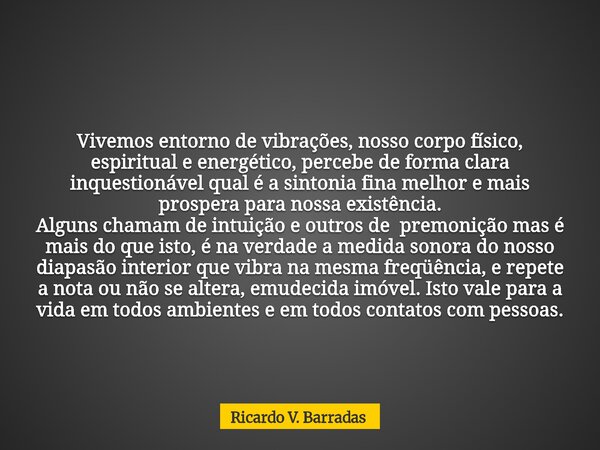 Vivemos entorno de vibrações, nosso corpo físico, espiritual e energético, percebe de forma clara inquestionável qual é a sintonia fina melhor e mais prospera para nossa existência.
Alguns chamam de intuição e outros de premonição mas é mais do que isto, é na verdade a medida sonora do nosso diapasão interior que vibra na mesma freqüência, e repete a nota ou não se altera, emudecida imóvel. Isto vale para a vida em todos ambientes e em todos contatos com pessoas.

Ricardo V. Barradas